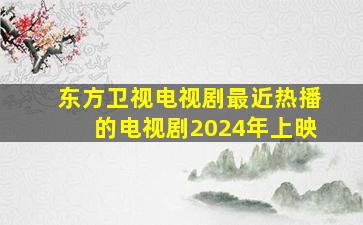 东方卫视电视剧最近热播的电视剧2024年上映